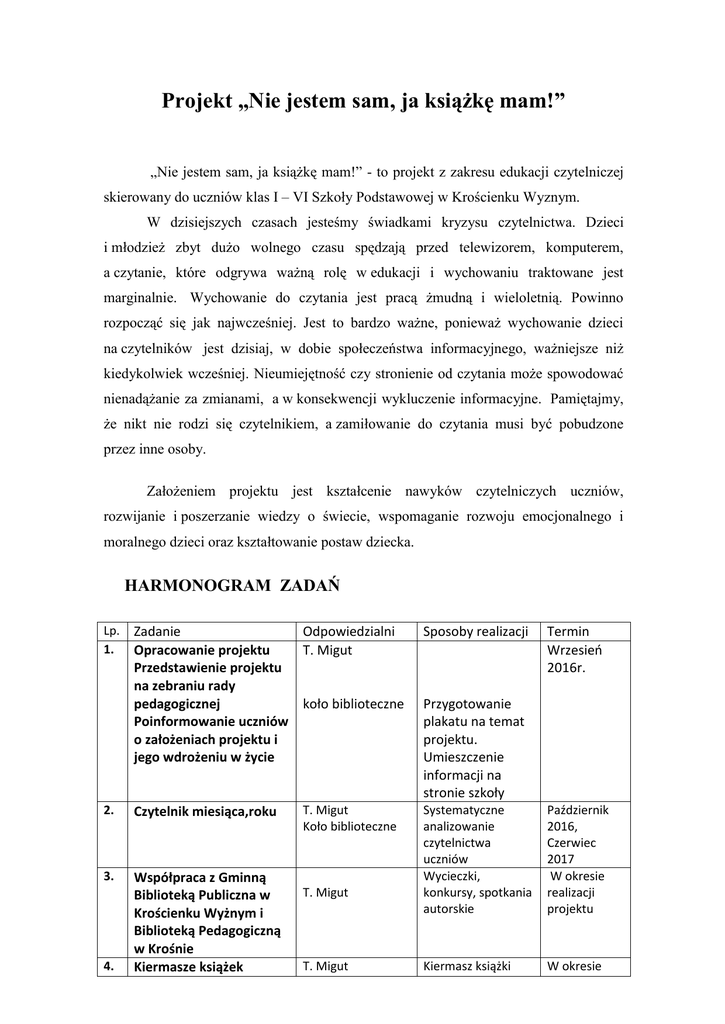 Projekt „Nie jestem sam, ja książkę mam!”

„Nie jestem sam, ja książkę mam!” - to projekt z zakresu edukacji czytelniczej skierowany do uczniów klas I – VI Szkoły Podstawowej w Krościenku Wyznym.

W dzisiejszych czasach jesteśmy świadkami kryzysu czytelnictwa. Dzieci i młodzież zbyt dużo wolnego czasu spędzają przed telewizorem, komputerem, a czytanie, które odgrywa ważną rolę w edukacji i wychowaniu traktowane jest marginalnie. Wychowanie do czytania jest pracą żmudną i wieloletnią. Powinno rozpocząć się jak najwcześniej. Jest to bardzo ważne, ponieważ wychowanie dzieci na czytelników jest dzisiaj, w dobie społeczeństwa informacyjnego, ważniejsze niż kiedykolwiek wcześniej. Nieumiejętność czy stronienie od czytania może spowodować nienadążanie za zmianami, a w konsekwencji wykluczenie informacyjne. Pamiętajmy, że nikt nie rodzi się czytelnikiem, a zamiłowanie do czytania musi być pobudzone przez inne osoby.

Założeniem projektu jest kształcenie nawyków czytelniczych uczniów, rozwijanie i poszerzanie wiedzy o świecie, wspomaganie rozwoju emocjonalnego i moralnego dzieci oraz kształtowanie postaw dziecka.

HARMONOGRAM ZADAŃ

| Lp. | Zadanie | Odpowiedzialni | Sposoby realizacji | Termin |
|---|---|---|---|---|
| 1. | Opracowanie projektu Przedstawienie projektu na zebraniu rady pedagogicznej Poinformowanie uczniów o założeniach projektu i jego wdrożeniu w życie | T. Migut koło biblioteczne | Przygotowanie plakatu na temat projektu. Umieszczenie informacji na stronie szkoły | Wrzesień 2016r. |
| 2. | Czytelnik miesiąca,roku | T. Migut Koło biblioteczne | Systematyczne analizowanie czytelnictwa uczniów | Październik 2016, Czerwiec 2017 |
| 3. | Współpraca z Gminną Biblioteką Publiczna w Krościenku Wyżnym i Biblioteką Pedagogiczną w Krośnie | T. Migut | Wycieczki, konkursy, spotkania autorskie | W okresie realizacji projektu |
| 4. | Kiermasze książek | T. Migut | Kiermasz książki | W okresie |